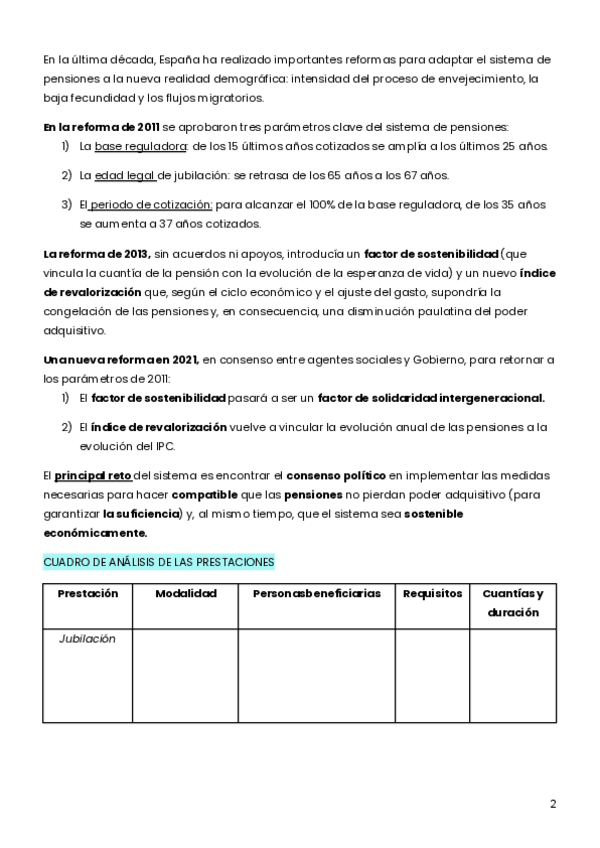 En la última década, España ha realizado importantes reformas para adaptar el sistema de pensiones a la nueva realidad demográfica: intensidad del proceso de envejecimiento, la baja fecundidad y los flujos migratorios.

En la reforma de 2011 se aprobaron tres parámetros clave del sistema de pensiones:
1) La base reguladora: de los 15 últimos años cotizados se amplía a los últimos 25 años.
2) La edad legal de jubilación: se retrasa de los 65 años a los 67 años.
3) El periodo de cotización: para alcanzar el 100% de la base reguladora, de los 35 años se aumenta a 37 años cotizados.

La reforma de 2013, sin acuerdos ni apoyos, introducía un factor de sostenibilidad (que vincula la cuantía de la pensión con la evolución de la esperanza de vida) y un nuevo índice de revalorización que, según el ciclo económico y el ajuste del gasto, supondría la congelación de las pensiones y, en consecuencia, una disminución paulatina del poder adquisitivo.

Una nueva reforma en 2021, en consenso entre agentes sociales y Gobierno, para retornar a los parámetros de 2011:
1) El factor de sostenibilidad pasará a ser un factor de solidaridad intergeneracional.
2) El índice de revalorización vuelve a vincular la evolución anual de las pensiones a la evolución del IPC.

El principal reto del sistema es encontrar el consenso político en implementar las medidas necesarias para hacer compatible que las pensiones no pierdan poder adquisitivo (para garantizar la suficiencia) y, al mismo tiempo, que el sistema sea sostenible económicamente.

CUADRO DE ANÁLISIS DE LAS PRESTACIONES

| Prestación | Modalidad | Personas beneficiarias | Requisitos | Cuantías y duración |
|---|---|---|---|---|
| Jubilación | | | | |

2